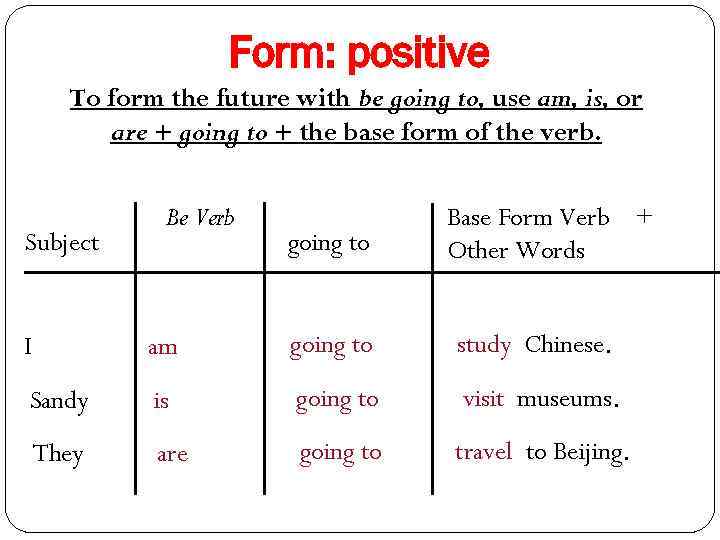 Form: positive

To form the future with be going to, use am, is, or are + going to + the base form of the verb.

| Subject | Be Verb | going to | Base Form Verb + Other Words |
|---|---|---|---|
| I | am | going to | study Chinese. |
| Sandy | is | going to | visit museums. |
| They | are | going to | travel to Beijing. |